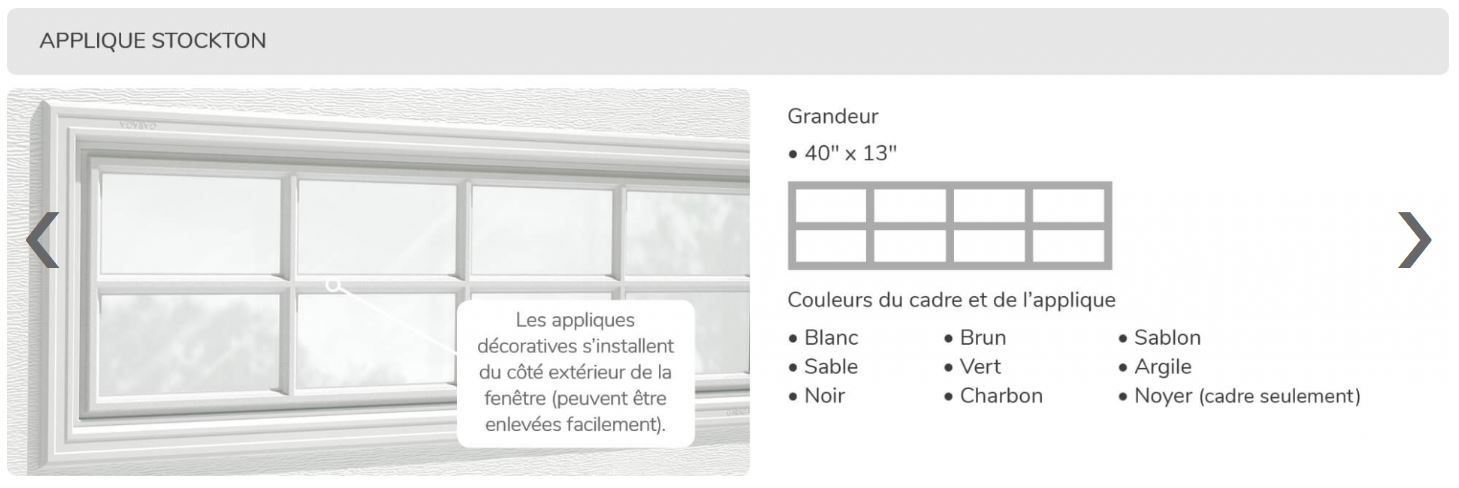 APPLIQUE STOCKTON

Les appliques décoratives s'installent du côté extérieur de la fenêtre (peuvent être enlevées facilement).

Grandeur

• 40" x 13"

Couleurs du cadre et de l'applique

• Blanc
• Sable
• Noir

• Brun
• Vert
• Charbon

• Sablon
• Argile
• Noyer (cadre seulement)